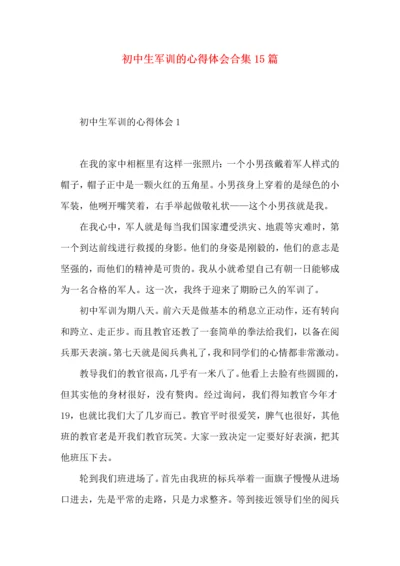 初中生军训的心得体会合集15篇

初中生军训的心得体会1

在我的家中相框里有这样一张照片：一个小男孩戴着军人样式的帽子，帽子正中是一颗火红的五角星。小男孩身上穿着的是绿色的小军装，他咧开嘴笑着，右手举起做敬礼状——这个小男孩就是我。

在我心中，军人就是每当我们国家遭受洪灾、地震等灾难时，第一个到达前线进行救援的身影。他们的身姿是刚毅的，他们的意志是坚强的，而他们的精神是可贵的。我从小就希望自己有朝一日能够成为一名合格的军人。这一次，我终于迎来了期盼已久的军训了。

初中军训为期八天。前六天是做基本的稍息立正动作，还有转向和跨立、走正步。而且教官还教了一套简单的拳法给我们，以备在阅兵那天表演。第七天就是阅兵典礼了，我和同学们的心情都非常激动。

教导我们的教官很高，几乎有一米八了。他看上去脸有些圆圆的，但其实他的身材很好，没有赘肉。经过询问，我们得知教官今年才19，也就比我们大了几岁而已。教官平时很爱笑，脾气也很好，其他班的教官老是开我们教官玩笑。大家一致决定一定要好好表演，把其他班压下去。

轮到我们班进场了。首先由我班的标兵举着一面旗子慢慢从进场口进去，先是平常的走路，只是力求整齐。等到接近领导们坐的阅兵